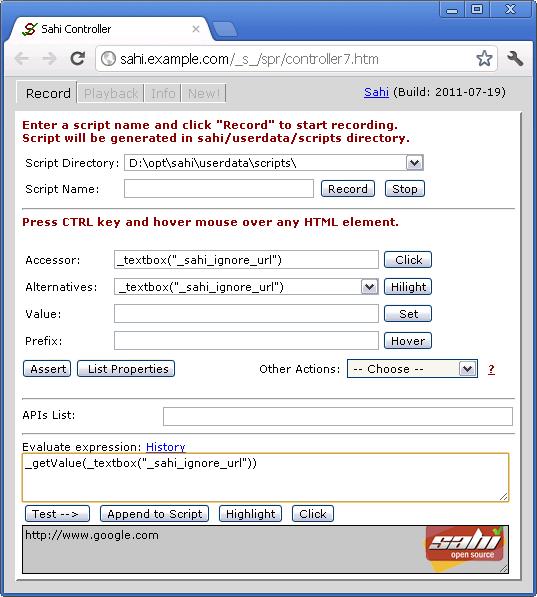 Sahi Controller

sahi.example.com/_s_/spr/controller7.htm

Record Playback Info New!

Sahi (Build: 2011-07-19)

Enter a script name and click "Record" to start recording.
Script will be generated in sahi/userdata/scripts directory.

Script Directory: D:\opt\sahi\userdata\scripts\

Script Name: Record Stop

Press CTRL key and hover mouse over any HTML element.

Accessor: _textbox("_sahi_ignore_url") Click

Alternatives: _textbox("_sahi_ignore_url") Hilight

Value: Set

Prefix: Hover

Assert List Properties Other Actions: -- Choose -- ?

APIs List:

Evaluate expression: History

_getValue(_textbox("_sahi_ignore_url"))

Test --> Append to Script Highlight Click

http://www.google.com

sahi open source